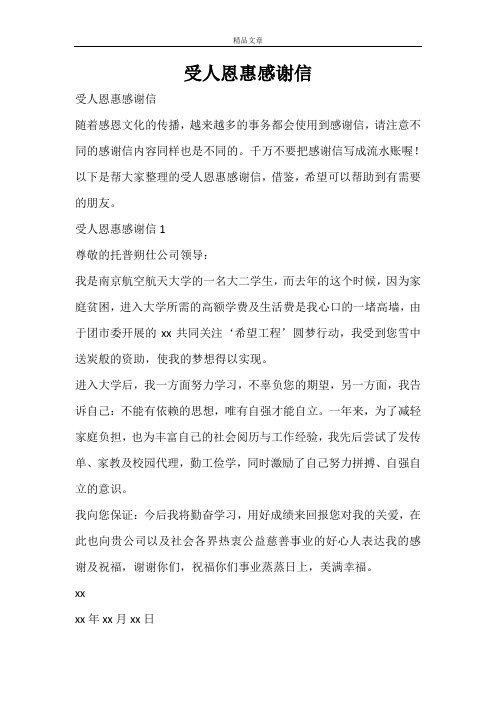 精品文章

受人恩惠感谢信

受人恩惠感谢信

随着感恩文化的传播，越来越多的事务都会使用到感谢信，请注意不同的感谢信内容同样也是不同的。千万不要把感谢信写成流水账喔！以下是帮大家整理的受人恩惠感谢信，借鉴，希望可以帮助到有需要的朋友。

受人恩惠感谢信 1

尊敬的托普朔仕公司领导：

我是南京航空航天大学的一名大二学生，而去年的这个时候，因为家庭贫困，进入大学所需的高额学费及生活费是我心口的一堵高墙，由于团市委开展的 xx 共同关注‘希望工程’圆梦行动，我受到您雪中送炭般的资助，使我的梦想得以实现。

进入大学后，我一方面努力学习，不辜负您的期望，另一方面，我告诉自己：不能有依赖的思想，唯有自强才能自立。一年来，为了减轻家庭负担，也为丰富自己的社会阅历与工作经验，我先后尝试了发传单、家教及校园代理，勤工俭学，同时激励了自己努力拼搏、自强自立的意识。

我向您保证：今后我将勤奋学习，用好成绩来回报您对我的关爱，在此也向贵公司以及社会各界热衷公益慈善事业的好心人表达我的感谢及祝福，谢谢你们，祝福你们事业蒸蒸日上，美满幸福。

xx

xx 年 xx 月 xx 日